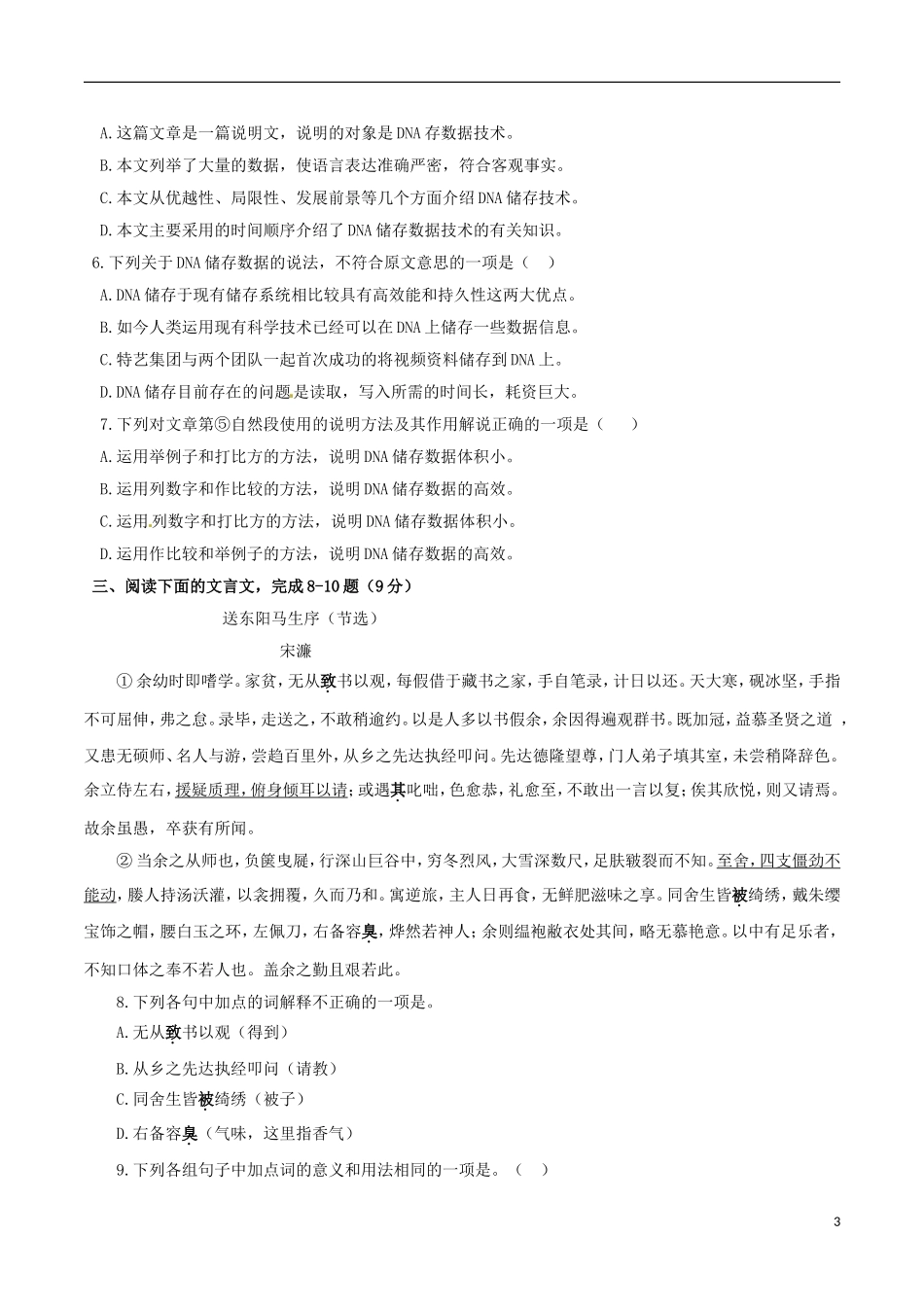 A.这篇文章是一篇说明文，说明的对象是DNA存数据技术。
B.本文列举了大量的数据，使语言表达准确严密，符合客观事实。
C.本文从优越性、局限性、发展前景等几个方面介绍DNA储存技术。
D.本文主要采用的时间顺序介绍了DNA储存数据技术的有关知识。

6.下列关于DNA储存数据的说法，不符合原文意思的一项是（ ）
A.DNA储存于现有储存系统相比较具有高效能和持久性这两大优点。
B.如今人类运用现有科学技术已经可以在DNA上储存一些数据信息。
C.特艺集团与两个团队一起首次成功的将视频资料储存到DNA上。
D.DNA储存目前存在的问题是读取，写入所需的时间长，耗资巨大。

7.下列对文章第⑤自然段使用的说明方法及其作用解说正确的一项是（ ）
A.运用举例子和打比方的方法，说明DNA储存数据体积小。
B.运用列数字和作比较的方法，说明DNA储存数据的高效。
C.运用列数字和打比方的方法，说明DNA储存数据体积小。
D.运用作比较和举例子的方法，说明DNA储存数据的高效。

三、阅读下面的文言文，完成8-10题（9分）

送东阳马生序（节选）

宋濂

①余幼时即嗜学。家贫，无从致书以观，每假借于藏书之家，手自笔录，计日以还。天大寒，砚冰坚，手指不可屈伸，弗之怠。录毕，走送之，不敢稍逾约。以是人多以书假余，余因得遍观群书。既加冠，益慕圣贤之道，又患无硕师、名人与游，尝趋百里外，从乡之先达执经叩问。先达德隆望尊，门人弟子填其室，未尝稍降辞色。余立侍左右，援疑质理，俯身倾耳以请；或遇其叱咄，色愈恭，礼愈至，不敢出一言以复；俟其欣悦，则又请焉。故余虽愚，卒获有所闻。

②当余之从师也，负箧曳屣，行深山巨谷中，穷冬烈风，大雪深数尺，足肤皲裂而不知。至舍，四支僵劲不能动，媵人持汤沃灌，以衾拥覆，久而乃和。寓逆旅，主人日再食，无鲜肥滋味之享。同舍生皆被绮绣，戴朱缨宝饰之帽，腰白玉之环，左佩刀，右备容臭，烨然若神人；余则缊袍敝衣处其间，略无慕艳意。以中有足乐者，不知口体之奉不若人也。盖余之勤且艰若此。

8.下列各句中加点的词解释不正确的一项是。
A.无从致书以观（得到）
B.从乡之先达执经叩问（请教）
C.同舍生皆被绮绣（被子）
D.右备容臭（气味，这里指香气）

9.下列各组句子中加点词的意义和用法相同的一项是。（ ）

3